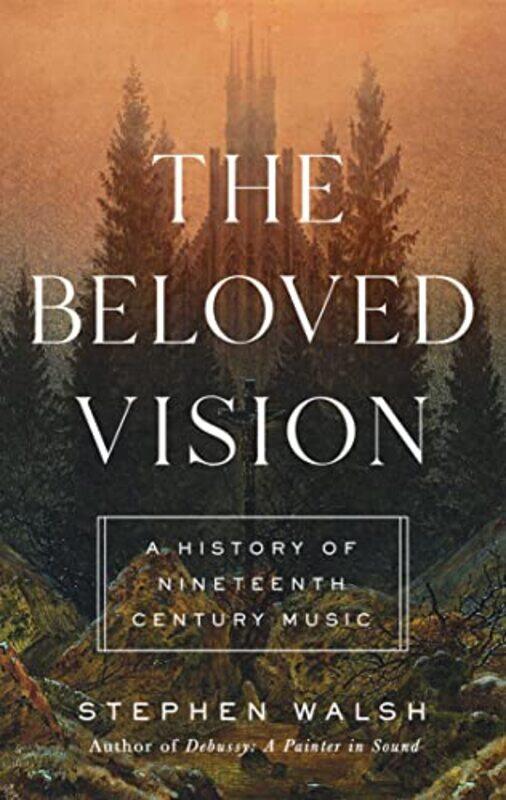 THE BELOVED VISION

A HISTORY OF NINETEENTH CENTURY MUSIC

STEPHEN WALSH

Author of Debussy: A Painter in Sound